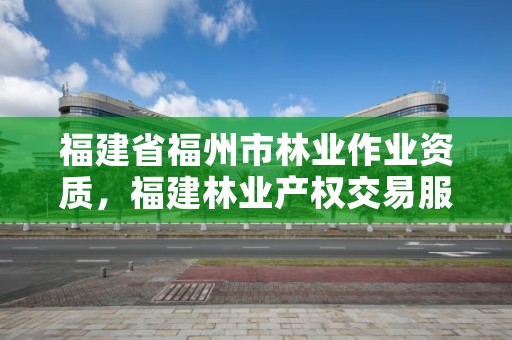 福建省福州市林业作业资质，福建林业产权交易服